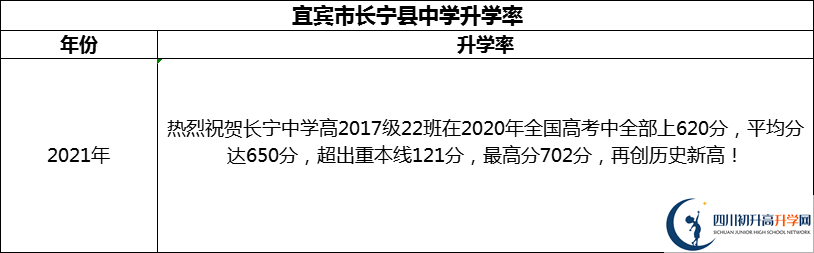 宜宾市长宁县中学升学率

| 年份 | 升学率 |
|---|---|
| 2021年 | 热烈祝贺长宁中学高2017级22班在2020年全国高考中全部上620分，平均分达650分，超出重本线121分，最高分702分，再创历史新高！ |

四川初升高升学网
SICHUAN JUNIOR HIGH SCHOOL NETWORK